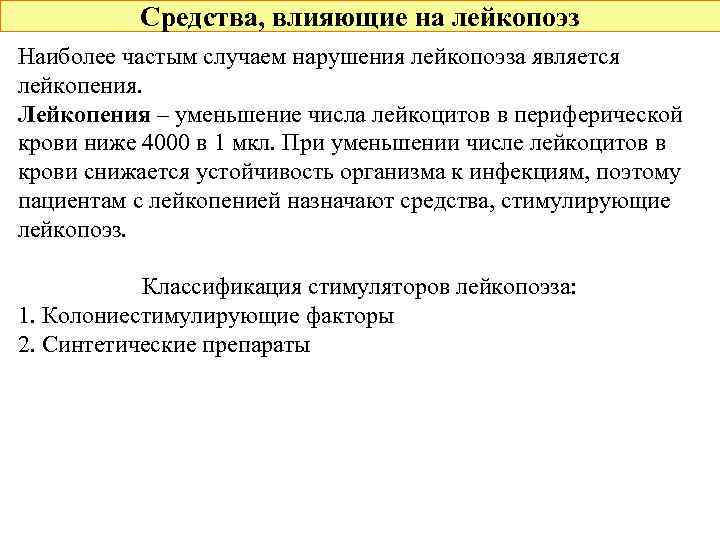 Средства, влияющие на лейкопоэз

Наиболее частым случаем нарушения лейкопоэза является лейкопения.
Лейкопения – уменьшение числа лейкоцитов в периферической крови ниже 4000 в 1 мкл. При уменьшении числе лейкоцитов в крови снижается устойчивость организма к инфекциям, поэтому пациентам с лейкопенией назначают средства, стимулирующие лейкопоэз.

Классификация стимуляторов лейкопоэза:
1. Колониестимулирующие факторы
2. Синтетические препараты